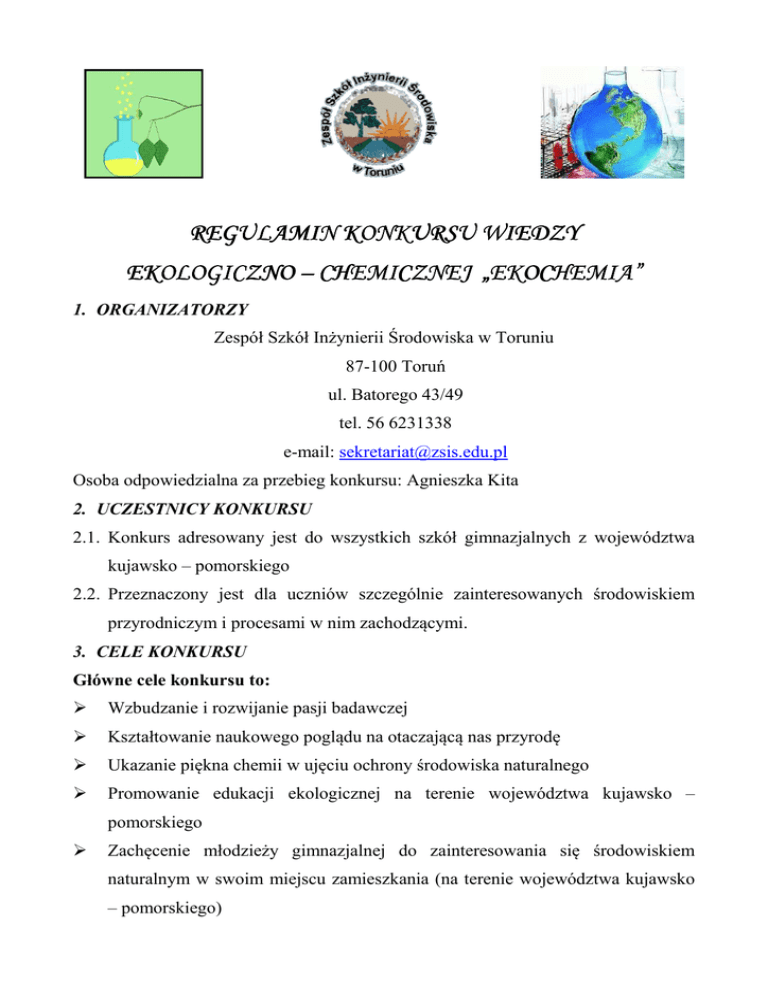 Zespół Szkół Inżynierii Środowiska w Toruniu

REGULAMIN KONKURSU WIEDZY EKOLOGICZNO – CHEMICZNEJ „EKOCHEMIA”

1. ORGANIZATORZY

Zespół Szkół Inżynierii Środowiska w Toruniu
87-100 Toruń
ul. Batorego 43/49
tel. 56 6231338
e-mail: sekretariat@zsis.edu.pl

Osoba odpowiedzialna za przebieg konkursu: Agnieszka Kita

2. UCZESTNICY KONKURSU

2.1. Konkurs adresowany jest do wszystkich szkół gimnazjalnych z województwa kujawsko – pomorskiego

2.2. Przeznaczony jest dla uczniów szczególnie zainteresowanych środowiskiem przyrodniczym i procesami w nim zachodzącymi.

3. CELE KONKURSU

Główne cele konkursu to:

➢ Wzbudzanie i rozwijanie pasji badawczej

➢ Kształtowanie naukowego poglądu na otaczającą nas przyrodę

➢ Ukazanie piękna chemii w ujęciu ochrony środowiska naturalnego

➢ Promowanie edukacji ekologicznej na terenie województwa kujawsko – pomorskiego

➢ Zachęcenie młodzieży gimnazjalnej do zainteresowania się środowiskiem naturalnym w swoim miejscu zamieszkania (na terenie województwa kujawsko – pomorskiego)